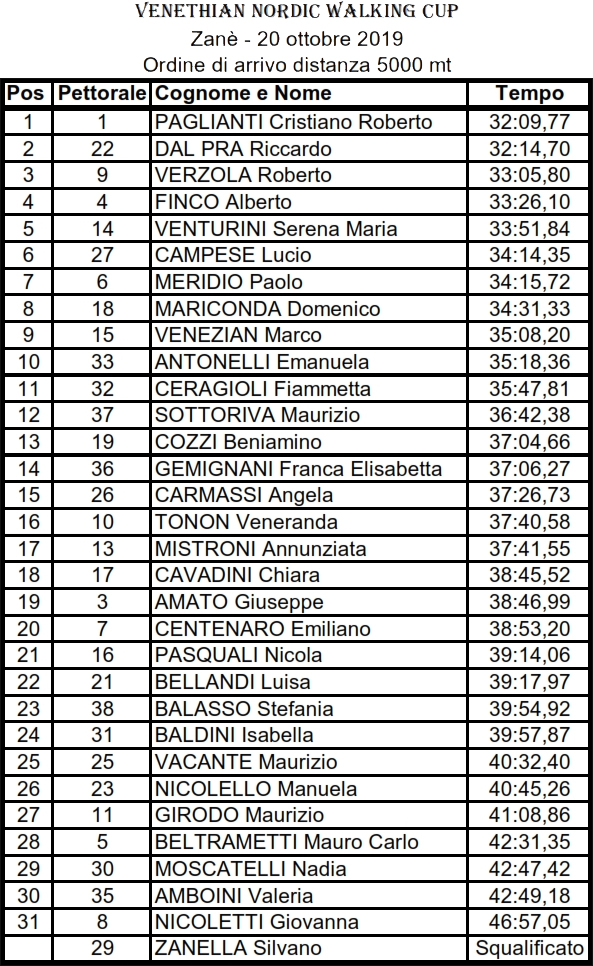 VENETHIAN NORDIC WALKING CUP
Zanè - 20 ottobre 2019
Ordine di arrivo distanza 5000 mt

| Pos | Pettorale | Cognome e Nome | Tempo |
|---|---|---|---|
| 1 | 1 | PAGLIANTI Cristiano Roberto | 32:09,77 |
| 2 | 22 | DAL PRA Riccardo | 32:14,70 |
| 3 | 9 | VERZOLA Roberto | 33:05,80 |
| 4 | 4 | FINCO Alberto | 33:26,10 |
| 5 | 14 | VENTURINI Serena Maria | 33:51,84 |
| 6 | 27 | CAMPESE Lucio | 34:14,35 |
| 7 | 6 | MERIDIO Paolo | 34:15,72 |
| 8 | 18 | MARICONDA Domenico | 34:31,33 |
| 9 | 15 | VENEZIAN Marco | 35:08,20 |
| 10 | 33 | ANTONELLI Emanuela | 35:18,36 |
| 11 | 32 | CERAGIOLI Fiammetta | 35:47,81 |
| 12 | 37 | SOTTORIVA Maurizio | 36:42,38 |
| 13 | 19 | COZZI Beniamino | 37:04,66 |
| 14 | 36 | GEMIGNANI Franca Elisabetta | 37:06,27 |
| 15 | 26 | CARMASSI Angela | 37:26,73 |
| 16 | 10 | TONON Veneranda | 37:40,58 |
| 17 | 13 | MISTRONI Annunziata | 37:41,55 |
| 18 | 17 | CAVADINI Chiara | 38:45,52 |
| 19 | 3 | AMATO Giuseppe | 38:46,99 |
| 20 | 7 | CENTENARO Emiliano | 38:53,20 |
| 21 | 16 | PASQUALI Nicola | 39:14,06 |
| 22 | 21 | BELLANDI Luisa | 39:17,97 |
| 23 | 38 | BALASSO Stefania | 39:54,92 |
| 24 | 31 | BALDINI Isabella | 39:57,87 |
| 25 | 25 | VACANTE Maurizio | 40:32,40 |
| 26 | 23 | NICOLELLO Manuela | 40:45,26 |
| 27 | 11 | GIRODO Maurizio | 41:08,86 |
| 28 | 5 | BELTRAMETTI Mauro Carlo | 42:31,35 |
| 29 | 30 | MOSCATELLI Nadia | 42:47,42 |
| 30 | 35 | AMBOINI Valeria | 42:49,18 |
| 31 | 8 | NICOLETTI Giovanna | 46:57,05 |
|  | 29 | ZANELLA Silvano | Squalificato |